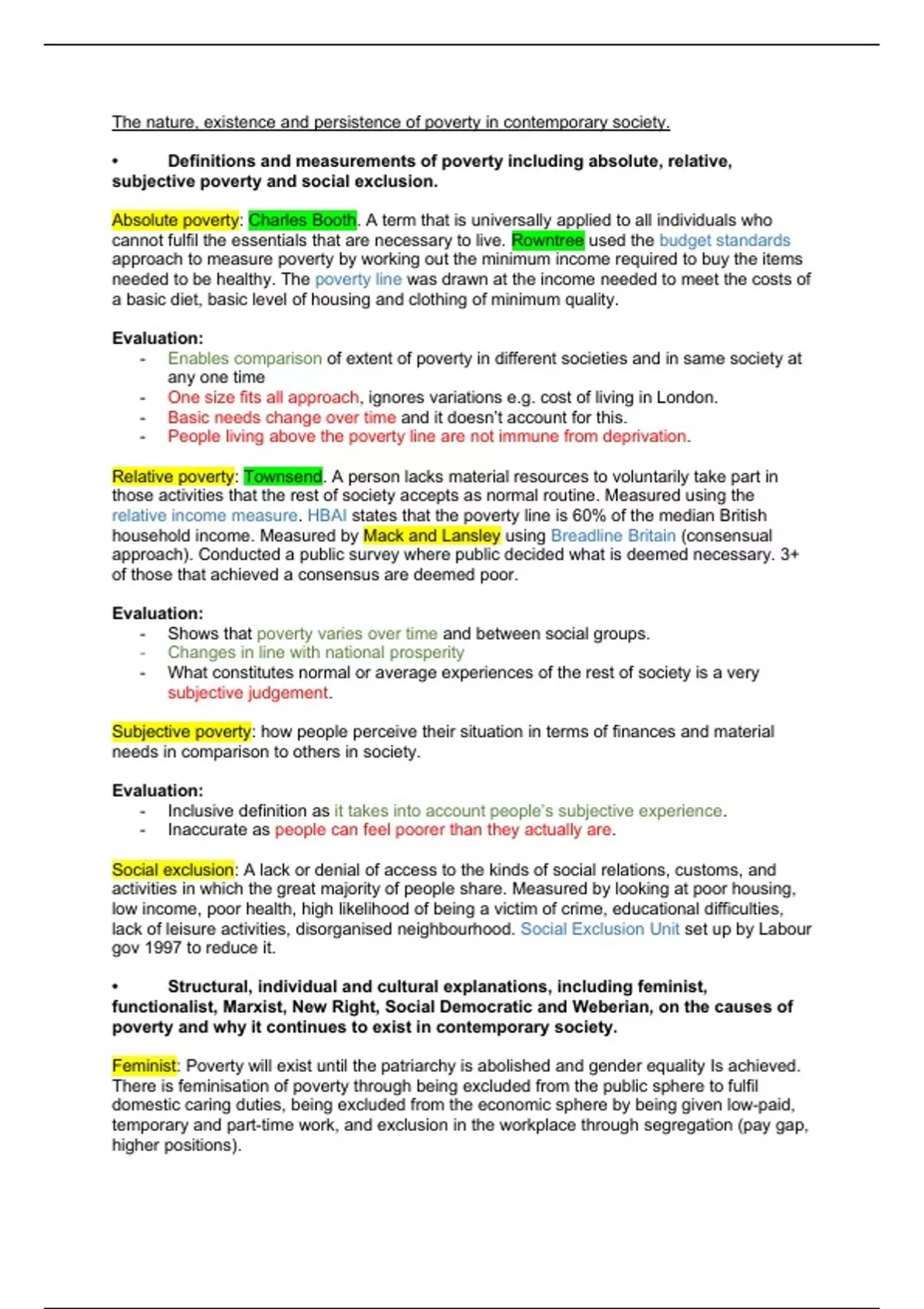 The nature, existence and persistence of poverty in contemporary society.

• Definitions and measurements of poverty including absolute, relative, subjective poverty and social exclusion.

Absolute poverty: Charles Booth. A term that is universally applied to all individuals who cannot fulfil the essentials that are necessary to live. Rowntree used the budget standards approach to measure poverty by working out the minimum income required to buy the items needed to be healthy. The poverty line was drawn at the income needed to meet the costs of a basic diet, basic level of housing and clothing of minimum quality.

Evaluation:
- Enables comparison of extent of poverty in different societies and in same society at any one time
- One size fits all approach, ignores variations e.g. cost of living in London.
- Basic needs change over time and it doesn't account for this.
- People living above the poverty line are not immune from deprivation.

Relative poverty: Townsend. A person lacks material resources to voluntarily take part in those activities that the rest of society accepts as normal routine. Measured using the relative income measure. HBAI states that the poverty line is 60% of the median British household income. Measured by Mack and Lansley using Breadline Britain (consensual approach). Conducted a public survey where public decided what is deemed necessary. 3+ of those that achieved a consensus are deemed poor.

Evaluation:
- Shows that poverty varies over time and between social groups.
- Changes in line with national prosperity
- What constitutes normal or average experiences of the rest of society is a very subjective judgement.

Subjective poverty: how people perceive their situation in terms of finances and material needs in comparison to others in society.

Evaluation:
- Inclusive definition as it takes into account people's subjective experience.
- Inaccurate as people can feel poorer than they actually are.

Social exclusion: A lack or denial of access to the kinds of social relations, customs, and activities in which the great majority of people share. Measured by looking at poor housing, low income, poor health, high likelihood of being a victim of crime, educational difficulties, lack of leisure activities, disorganised neighbourhood. Social Exclusion Unit set up by Labour gov 1997 to reduce it.

• Structural, individual and cultural explanations, including feminist, functionalist, Marxist, New Right, Social Democratic and Weberian, on the causes of poverty and why it continues to exist in contemporary society.

Feminist: Poverty will exist until the patriarchy is abolished and gender equality Is achieved. There is feminisation of poverty through being excluded from the public sphere to fulfil domestic caring duties, being excluded from the economic sphere by being given low-paid, temporary and part-time work, and exclusion in the workplace through segregation (pay gap, higher positions).